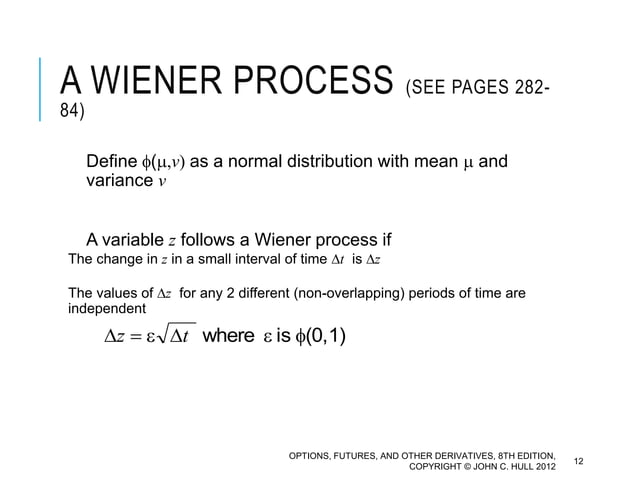 A WIENER PROCESS (SEE PAGES 282-84)

Define $\phi(\mu,v)$ as a normal distribution with mean $\mu$ and variance $v$

A variable $z$ follows a Wiener process if
The change in $z$ in a small interval of time $\Delta t$ is $\Delta z$

The values of $\Delta z$ for any 2 different (non-overlapping) periods of time are independent

$\Delta z = \varepsilon\sqrt{\Delta t}$ where $\varepsilon$ is $\phi(0,1)$

OPTIONS, FUTURES, AND OTHER DERIVATIVES, 8TH EDITION, COPYRIGHT © JOHN C. HULL 2012

12